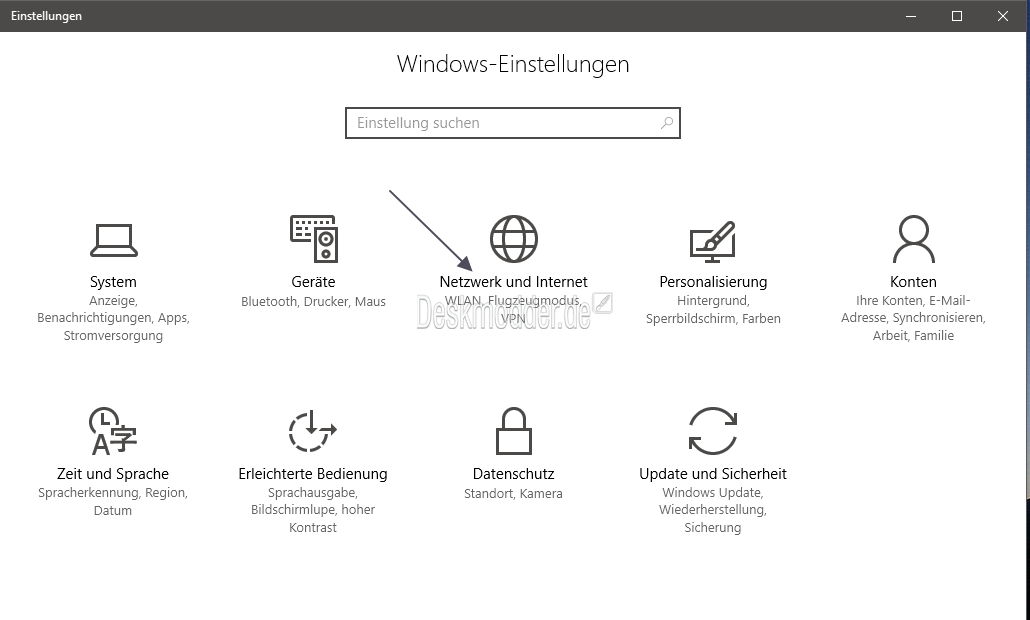 Einstellungen

Windows-Einstellungen

Einstellung suchen

System
Anzeige, Benachrichtigungen, Apps, Stromversorgung

Geräte
Bluetooth, Drucker, Maus

Netzwerk und Internet
WLAN, Flugzeugmodus, VPN

Deskmodder.de

Personalisierung
Hintergrund, Sperrbildschirm, Farben

Konten
Ihre Konten, E-Mail-Adresse, Synchronisieren, Arbeit, Familie

Zeit und Sprache
Spracherkennung, Region, Datum

Erleichterte Bedienung
Sprachausgabe, Bildschirmlupe, hoher Kontrast

Datenschutz
Standort, Kamera

Update und Sicherheit
Windows Update, Wiederherstellung, Sicherung